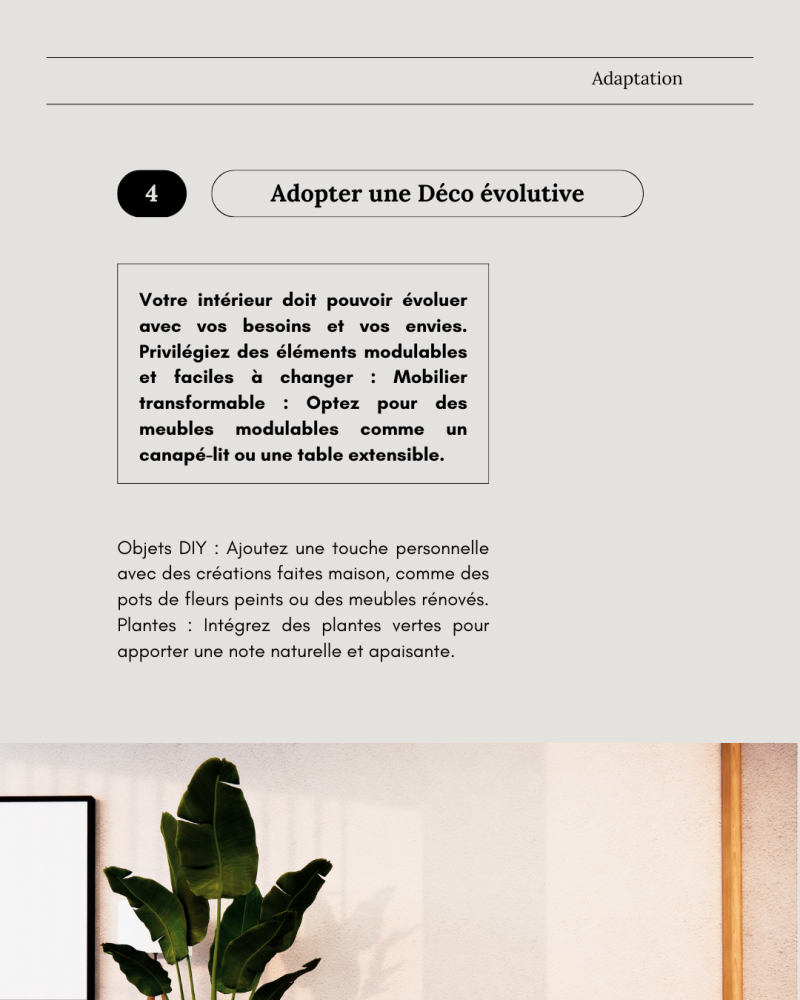 Adaptation

4

Adopter une Déco évolutive

Votre intérieur doit pouvoir évoluer avec vos besoins et vos envies. Privilégiez des éléments modulables et faciles à changer : Mobilier transformable : Optez pour des meubles modulables comme un canapé-lit ou une table extensible.

Objets DIY : Ajoutez une touche personnelle avec des créations faites maison, comme des pots de fleurs peints ou des meubles rénovés. Plantes : Intégrez des plantes vertes pour apporter une note naturelle et apaisante.